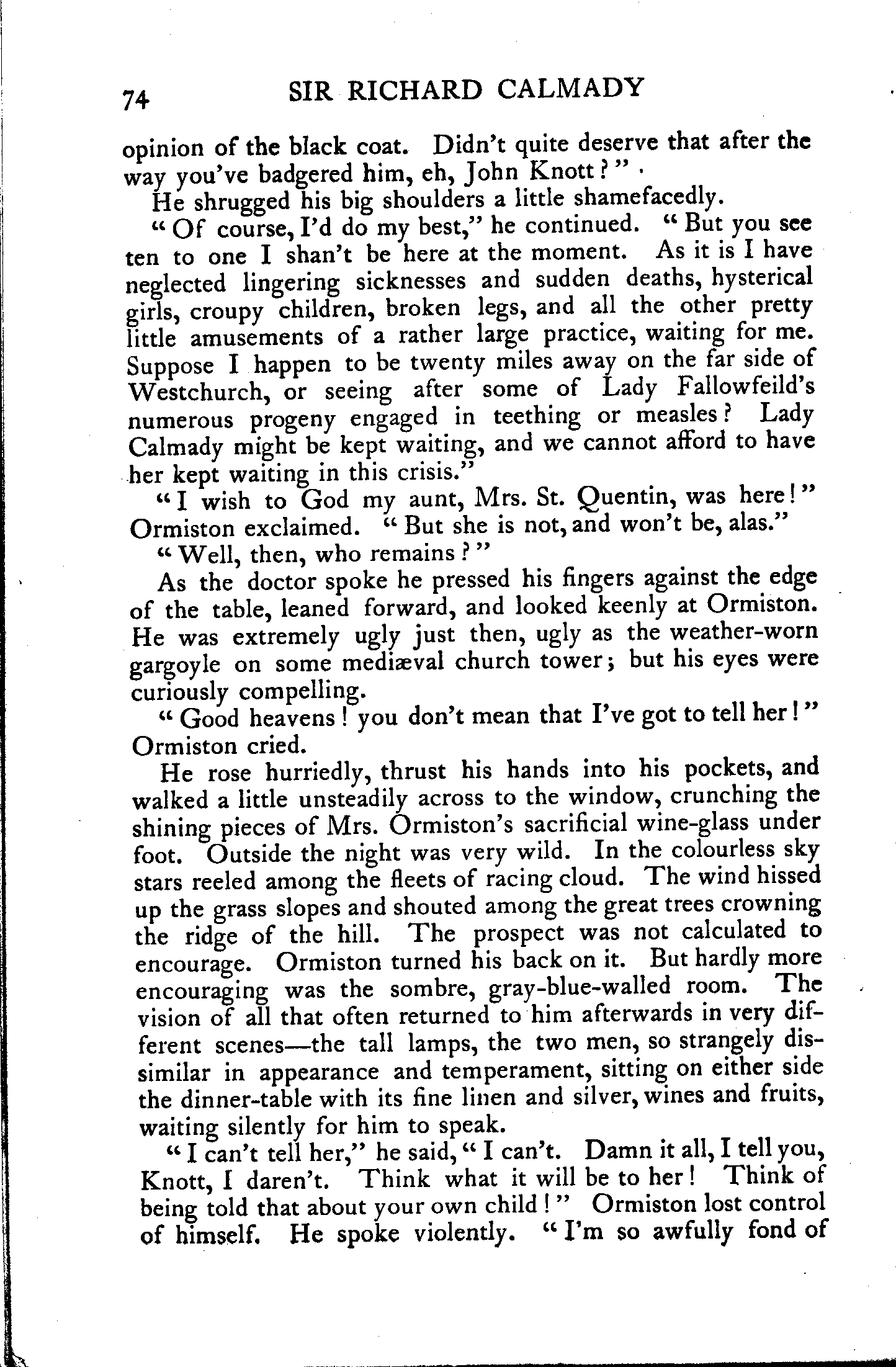 74 SIR RICHARD CALMADY

opinion of the black coat. Didn't quite deserve that after the way you've badgered him, eh, John Knott?"

He shrugged his big shoulders a little shamefacedly.

"Of course, I'd do my best," he continued. "But you see ten to one I shan't be here at the moment. As it is I have neglected lingering sicknesses and sudden deaths, hysterical girls, croupy children, broken legs, and all the other pretty little amusements of a rather large practice, waiting for me. Suppose I happen to be twenty miles away on the far side of Westchurch, or seeing after some of Lady Fallowfeild's numerous progeny engaged in teething or measles? Lady Calmady might be kept waiting, and we cannot afford to have her kept waiting in this crisis."

"I wish to God my aunt, Mrs. St. Quentin, was here!" Ormiston exclaimed. "But she is not, and won't be, alas."

"Well, then, who remains?"

As the doctor spoke he pressed his fingers against the edge of the table, leaned forward, and looked keenly at Ormiston. He was extremely ugly just then, ugly as the weather-worn gargoyle on some mediæval church tower; but his eyes were curiously compelling.

"Good heavens! you don't mean that I've got to tell her!" Ormiston cried.

He rose hurriedly, thrust his hands into his pockets, and walked a little unsteadily across to the window, crunching the shining pieces of Mrs. Ormiston's sacrificial wine-glass under foot. Outside the night was very wild. In the colourless sky stars reeled among the fleets of racing cloud. The wind hissed up the grass slopes and shouted among the great trees crowning the ridge of the hill. The prospect was not calculated to encourage. Ormiston turned his back on it. But hardly more encouraging was the sombre, gray-blue-walled room. The vision of all that often returned to him afterwards in very different scenes—the tall lamps, the two men, so strangely dissimilar in appearance and temperament, sitting on either side the dinner-table with its fine linen and silver, wines and fruits, waiting silently for him to speak.

"I can't tell her," he said, "I can't. Damn it all, I tell you, Knott, I daren't. Think what it will be to her! Think of being told that about your own child!" Ormiston lost control of himself. He spoke violently. "I'm so awfully fond of